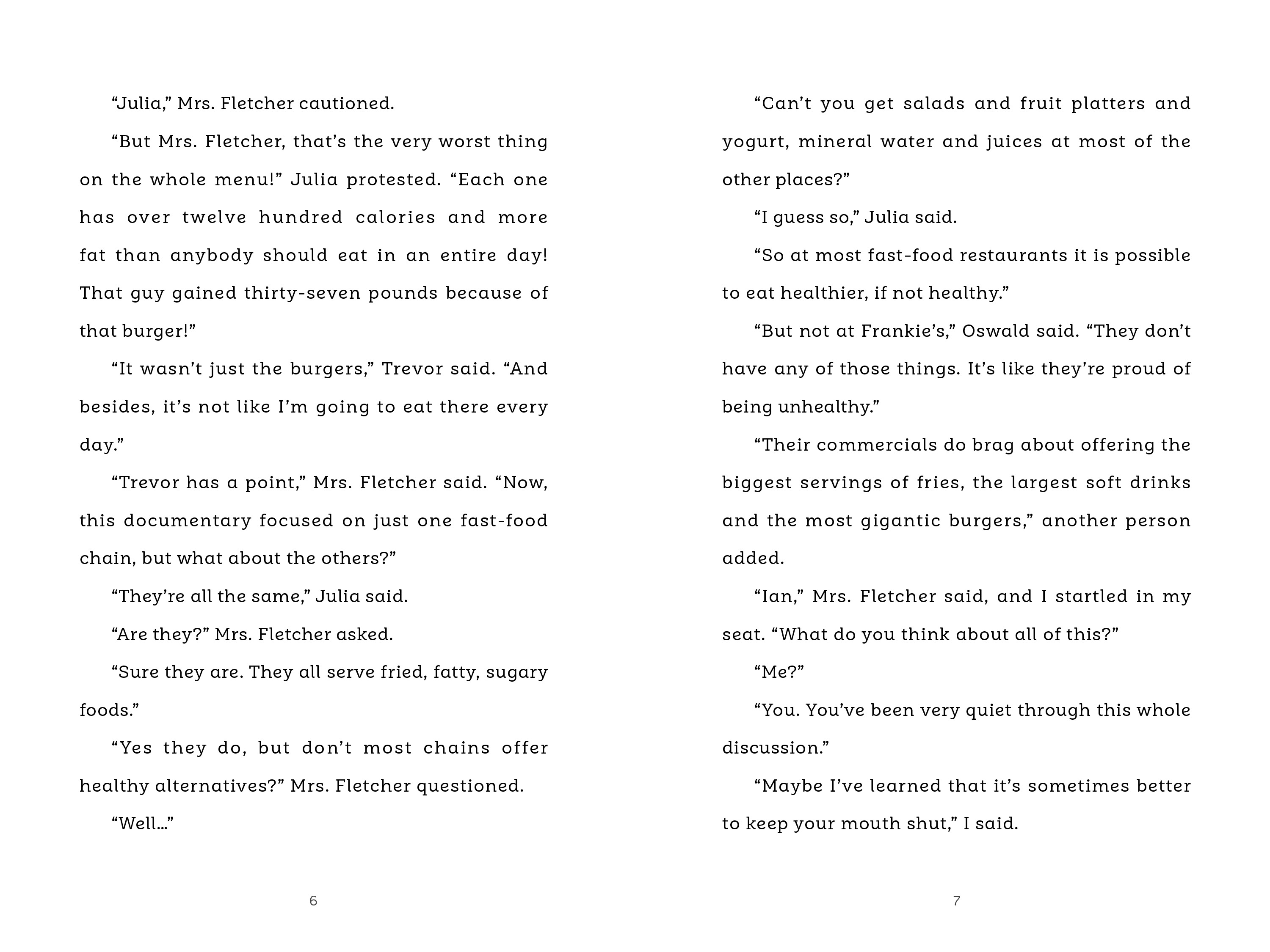 “Julia,” Mrs. Fletcher cautioned.

“But Mrs. Fletcher, that’s the very worst thing on the whole menu!” Julia protested. “Each one has over twelve hundred calories and more fat than anybody should eat in an entire day! That guy gained thirty-seven pounds because of that burger!”

“It wasn’t just the burgers,” Trevor said. “And besides, it’s not like I’m going to eat there every day.”

“Trevor has a point,” Mrs. Fletcher said. “Now, this documentary focused on just one fast-food chain, but what about the others?”

“They’re all the same,” Julia said.

“Are they?” Mrs. Fletcher asked.

“Sure they are. They all serve fried, fatty, sugary foods.”

“Yes they do, but don’t most chains offer healthy alternatives?” Mrs. Fletcher questioned.

“Well…”

6

“Can’t you get salads and fruit platters and yogurt, mineral water and juices at most of the other places?”

“I guess so,” Julia said.

“So at most fast-food restaurants it is possible to eat healthier, if not healthy.”

“But not at Frankie’s,” Oswald said. “They don’t have any of those things. It’s like they’re proud of being unhealthy.”

“Their commercials do brag about offering the biggest servings of fries, the largest soft drinks and the most gigantic burgers,” another person added.

“Ian,” Mrs. Fletcher said, and I startled in my seat. “What do you think about all of this?”

“Me?”

“You. You’ve been very quiet through this whole discussion.”

“Maybe I’ve learned that it’s sometimes better to keep your mouth shut,” I said.

7